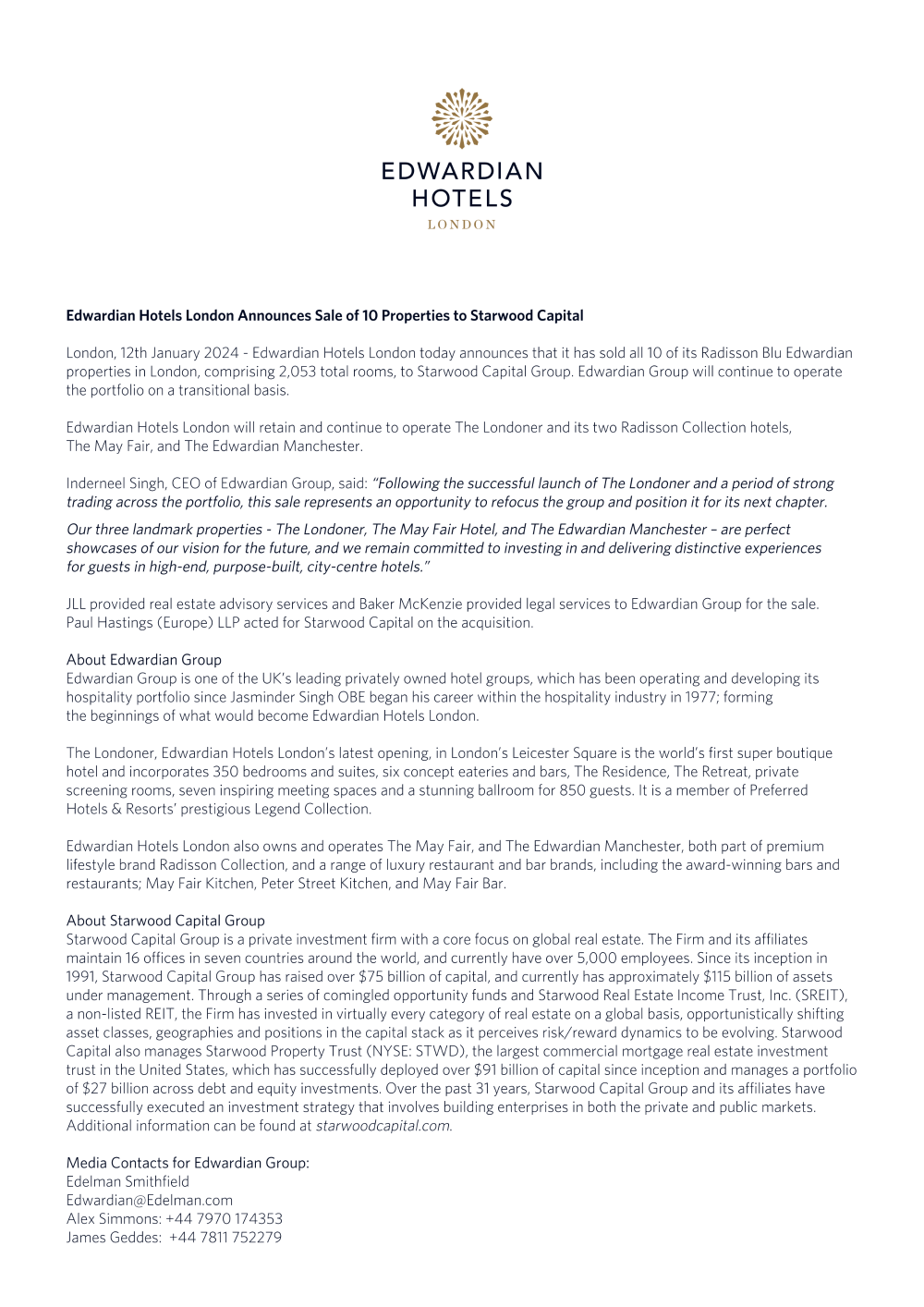 EDWARDIAN HOTELS
LONDON

Edwardian Hotels London Announces Sale of 10 Properties to Starwood Capital

London, 12th January 2024 - Edwardian Hotels London today announces that it has sold all 10 of its Radisson Blu Edwardian properties in London, comprising 2,053 total rooms, to Starwood Capital Group. Edwardian Group will continue to operate the portfolio on a transitional basis.

Edwardian Hotels London will retain and continue to operate The Londoner and its two Radisson Collection hotels, The May Fair, and The Edwardian Manchester.

Inderneel Singh, CEO of Edwardian Group, said: "Following the successful launch of The Londoner and a period of strong trading across the portfolio, this sale represents an opportunity to refocus the group and position it for its next chapter.

Our three landmark properties - The Londoner, The May Fair Hotel, and The Edwardian Manchester – are perfect showcases of our vision for the future, and we remain committed to investing in and delivering distinctive experiences for guests in high-end, purpose-built, city-centre hotels."

JLL provided real estate advisory services and Baker McKenzie provided legal services to Edwardian Group for the sale. Paul Hastings (Europe) LLP acted for Starwood Capital on the acquisition.

About Edwardian Group
Edwardian Group is one of the UK's leading privately owned hotel groups, which has been operating and developing its hospitality portfolio since Jasminder Singh OBE began his career within the hospitality industry in 1977; forming the beginnings of what would become Edwardian Hotels London.

The Londoner, Edwardian Hotels London's latest opening, in London's Leicester Square is the world's first super boutique hotel and incorporates 350 bedrooms and suites, six concept eateries and bars, The Residence, The Retreat, private screening rooms, seven inspiring meeting spaces and a stunning ballroom for 850 guests. It is a member of Preferred Hotels & Resorts' prestigious Legend Collection.

Edwardian Hotels London also owns and operates The May Fair, and The Edwardian Manchester, both part of premium lifestyle brand Radisson Collection, and a range of luxury restaurant and bar brands, including the award-winning bars and restaurants; May Fair Kitchen, Peter Street Kitchen, and May Fair Bar.

About Starwood Capital Group
Starwood Capital Group is a private investment firm with a core focus on global real estate. The Firm and its affiliates maintain 16 offices in seven countries around the world, and currently have over 5,000 employees. Since its inception in 1991, Starwood Capital Group has raised over $75 billion of capital, and currently has approximately $115 billion of assets under management. Through a series of comingled opportunity funds and Starwood Real Estate Income Trust, Inc. (SREIT), a non-listed REIT, the Firm has invested in virtually every category of real estate on a global basis, opportunistically shifting asset classes, geographies and positions in the capital stack as it perceives risk/reward dynamics to be evolving. Starwood Capital also manages Starwood Property Trust (NYSE: STWD), the largest commercial mortgage real estate investment trust in the United States, which has successfully deployed over $91 billion of capital since inception and manages a portfolio of $27 billion across debt and equity investments. Over the past 31 years, Starwood Capital Group and its affiliates have successfully executed an investment strategy that involves building enterprises in both the private and public markets. Additional information can be found at starwoodcapital.com.

Media Contacts for Edwardian Group:
Edelman Smithfield
Edwardian@Edelman.com
Alex Simmons: +44 7970 174353
James Geddes: +44 7811 752279